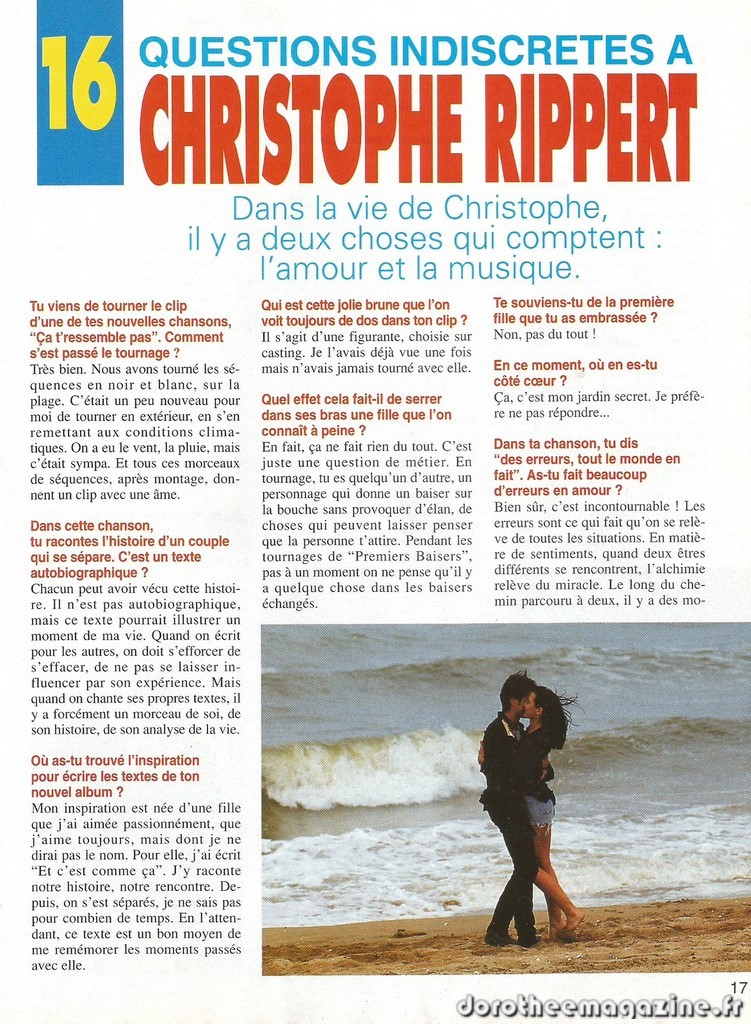 16 QUESTIONS INDISCRETES A
CHRISTOPHE RIPPERT

Dans la vie de Christophe, il y a deux choses qui comptent : l'amour et la musique.

Tu viens de tourner le clip d'une de tes nouvelles chansons, "Ça t'ressemble pas". Comment s'est passé le tournage ?
Très bien. Nous avons tourné les séquences en noir et blanc, sur la plage. C'était un peu nouveau pour moi de tourner en extérieur, en s'en remettant aux conditions climatiques. On a eu le vent, la pluie, mais c'était sympa. Et tous ces morceaux de séquences, après montage, donnent un clip avec une âme.

Dans cette chanson, tu racontes l'histoire d'un couple qui se sépare. C'est un texte autobiographique ?
Chacun peut avoir vécu cette histoire. Il n'est pas autobiographique, mais ce texte pourrait illustrer un moment de ma vie. Quand on écrit pour les autres, on doit s'efforcer de s'effacer, de ne pas se laisser influencer par son expérience. Mais quand on chante ses propres textes, il y a forcément un morceau de soi, de son histoire, de son analyse de la vie.

Où as-tu trouvé l'inspiration pour écrire les textes de ton nouvel album ?
Mon inspiration est née d'une fille que j'ai aimée passionnément, que j'aime toujours, mais dont je ne dirai pas le nom. Pour elle, j'ai écrit "Et c'est comme ça". J'y raconte notre histoire, notre rencontre. Depuis, on s'est séparés, je ne sais pas pour combien de temps. En l'attendant, ce texte est un bon moyen de me remémorer les moments passés avec elle.

Qui est cette jolie brune que l'on voit toujours de dos dans ton clip ?
Il s'agit d'une figurante, choisie sur casting. Je l'avais déjà vue une fois mais n'avais jamais tourné avec elle.

Quel effet cela fait-il de serrer dans ses bras une fille que l'on connaît à peine ?
En fait, ça ne fait rien du tout. C'est juste une question de métier. En tournage, tu es quelqu'un d'autre, un personnage qui donne un baiser sur la bouche sans provoquer d'élan, de choses qui peuvent laisser penser que la personne t'attire. Pendant les tournages de "Premiers Baisers", pas à un moment on ne pense qu'il y a quelque chose dans les baisers échangés.

Te souviens-tu de la première fille que tu as embrassée ?
Non, pas du tout !

En ce moment, où en es-tu côté cœur ?
Ça, c'est mon jardin secret. Je préfère ne pas répondre...

Dans ta chanson, tu dis "des erreurs, tout le monde en fait". As-tu fait beaucoup d'erreurs en amour ?
Bien sûr, c'est incontournable ! Les erreurs sont ce qui fait qu'on se relève de toutes les situations. En matière de sentiments, quand deux êtres différents se rencontrent, l'alchimie relève du miracle. Le long du chemin parcouru à deux, il y a des mo-

17
dorotheemagazine.fr